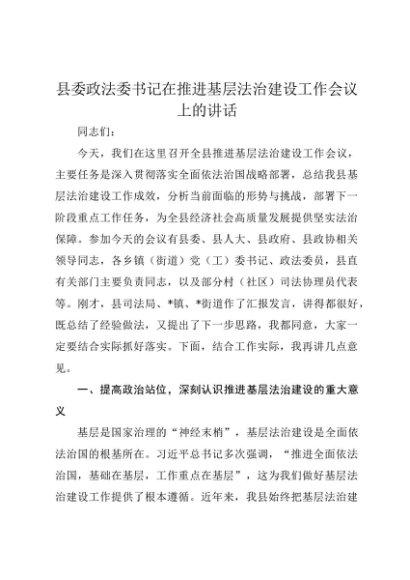 县委政法委书记在推进基层法治建设工作会议上的讲话

同志们：

今天，我们在这里召开全县推进基层法治建设工作会议，主要任务是深入贯彻落实全面依法治国战略部署，总结我县基层法治建设工作成效，分析当前面临的形势与挑战，部署下一阶段重点工作任务，为全县经济社会高质量发展提供坚实法治保障。参加今天的会议有县委、县人大、县政府、县政协相关领导同志，各乡镇（街道）党（工）委书记、政法委员，县直有关部门主要负责同志，以及部分村（社区）司法协理员代表等。刚才，县司法局、*镇、*街道作了汇报发言，讲得都很好，既总结了经验做法，又提出了下一步思路，我都同意，大家一定要结合实际抓好落实。下面，结合工作实际，我再讲几点意见。

一、提高政治站位，深刻认识推进基层法治建设的重大意义

基层是国家治理的“神经末梢”，基层法治建设是全面依法治国的根基所在。习近平总书记多次强调，“推进全面依法治国，基础在基层，工作重点在基层”，这为我们做好基层法治建设工作提供了根本遵循。近年来，我县始终把基层法治建